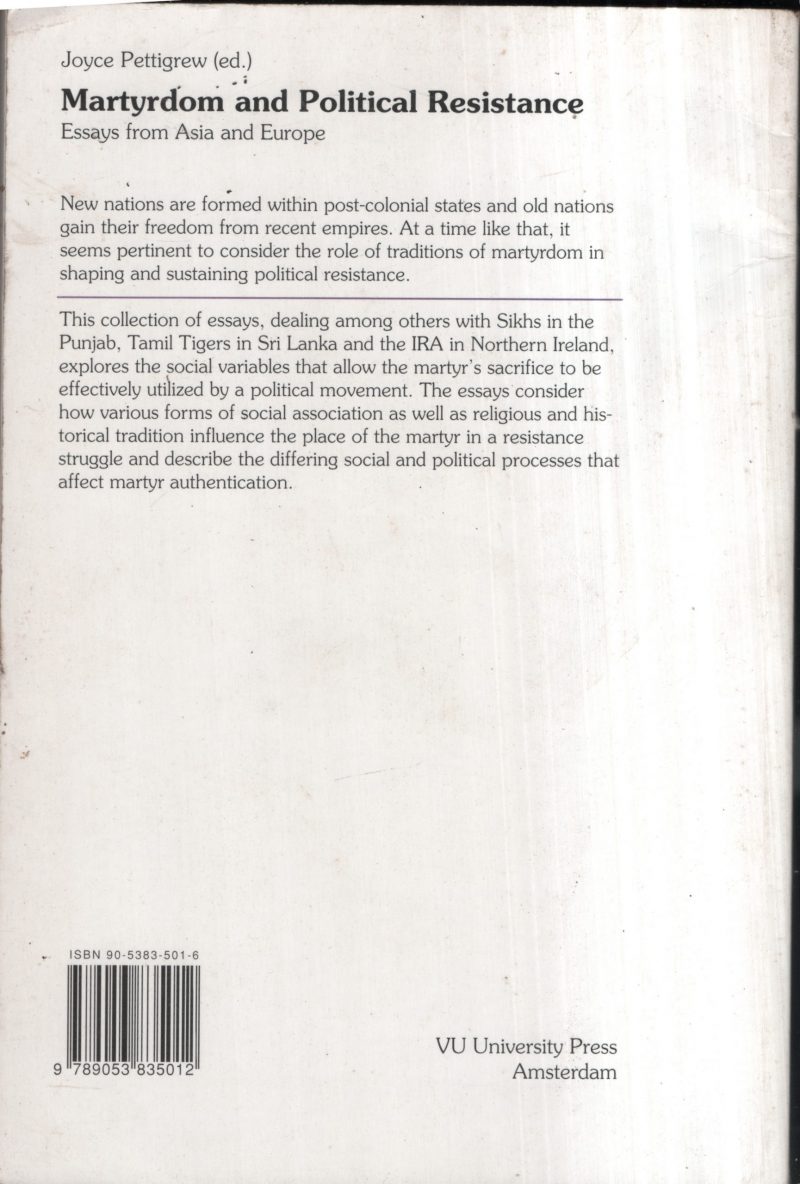 Joyce Pettigrew (ed.)

Martyrdom and Political Resistance

Essays from Asia and Europe

New nations are formed within post-colonial states and old nations gain their freedom from recent empires. At a time like that, it seems pertinent to consider the role of traditions of martyrdom in shaping and sustaining political resistance.

This collection of essays, dealing among others with Sikhs in the Punjab, Tamil Tigers in Sri Lanka and the IRA in Northern Ireland, explores the social variables that allow the martyr's sacrifice to be effectively utilized by a political movement. The essays consider how various forms of social association as well as religious and historical tradition influence the place of the martyr in a resistance struggle and describe the differing social and political processes that affect martyr authentication.

ISBN 90-5383-501-6

9 789053 835012

VU University Press
Amsterdam